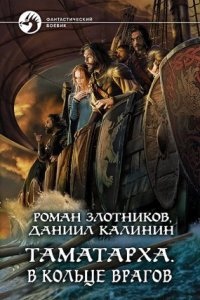 ФАНТАСТИЧЕСКИЙ БОЕВИК

РОМАН ЗЛОТНИКОВ, ДАНИИЛ КАЛИНИН

ТАМАТАРХА. В КОЛЬЦЕ ВРАГОВ